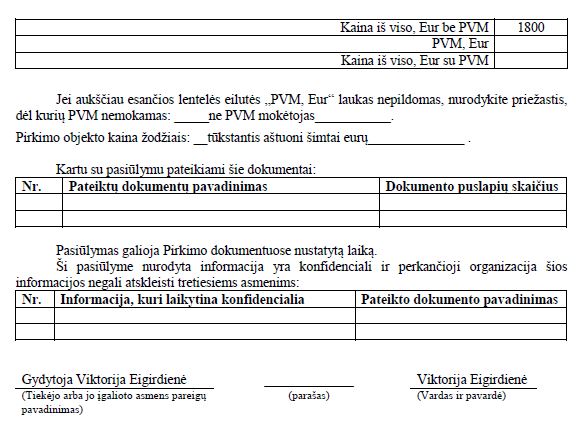 | Kaina iš viso, Eur be PVM | 1800 |
|---|---|
| PVM, Eur | |
| Kaina iš viso, Eur su PVM | |

Jei aukščiau esančios lentelės eilutės „PVM, Eur“ laukas nepildomas, nurodykite priežastis, dėl kurių PVM nemokamas: _____ne PVM mokėtojas___________.

Pirkimo objekto kaina žodžiais: __tūkstantis aštuoni šimtai eurų______________ .

Kartu su pasiūlymu pateikiami šie dokumentai:

| Nr. | Pateiktų dokumentų pavadinimas | Dokumento puslapių skaičius |
|---|---|---|
| | | |
| | | |

Pasiūlymas galioja Pirkimo dokumentuose nustatytą laiką.

Ši pasiūlyme nurodyta informacija yra konfidenciali ir perkančioji organizacija šios informacijos negali atskleisti tretiesiems asmenims:

| Nr. | Informacija, kuri laikytina konfidencialia | Pateikto dokumento pavadinimas |
|---|---|---|
| | | |
| | | |

Gydytoja Viktorija Eigirdienė
(Tiekėjo arba jo įgalioto asmens pareigų pavadinimas)

(parašas)

Viktorija Eigirdienė
(Vardas ir pavardė)